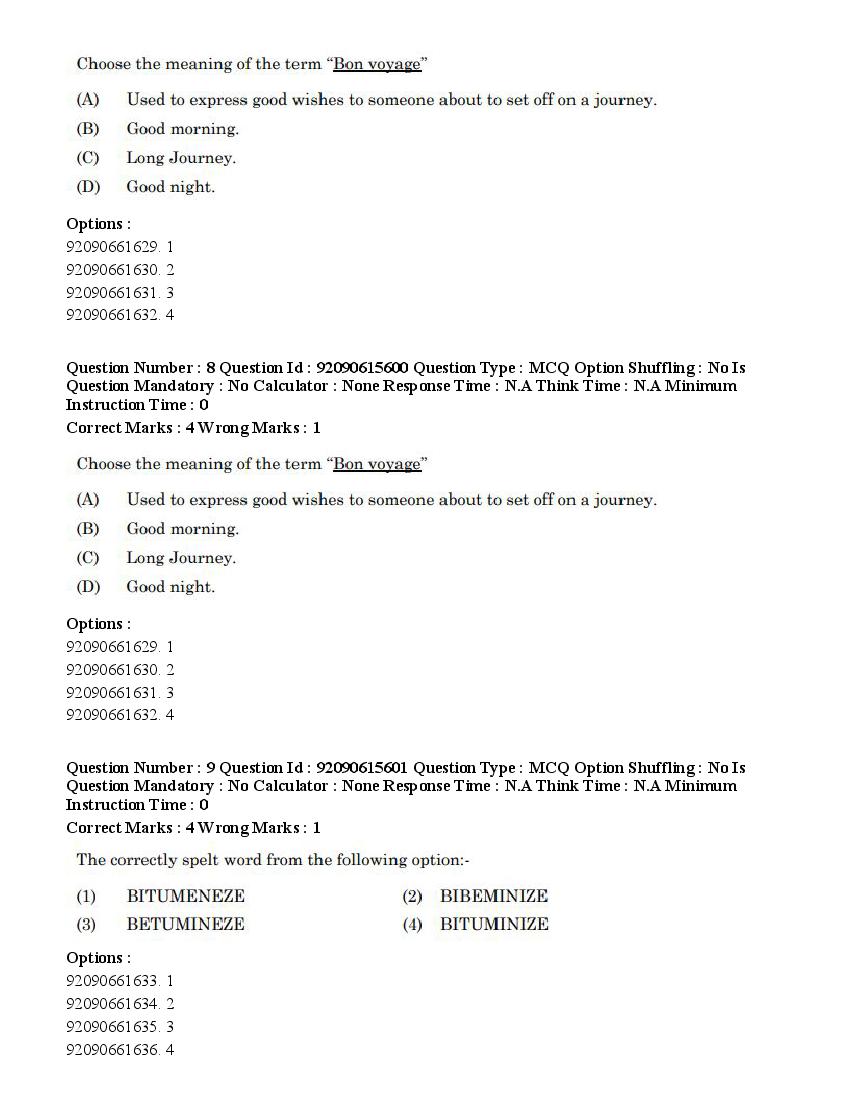 Choose the meaning of the term "Bon voyage"

(A) Used to express good wishes to someone about to set off on a journey.
(B) Good morning.
(C) Long Journey.
(D) Good night.

Options :
92090661629. 1
92090661630. 2
92090661631. 3
92090661632. 4

Question Number : 8 Question Id : 92090615600 Question Type : MCQ Option Shuffling : No Is Question Mandatory : No Calculator : None Response Time : N.A Think Time : N.A Minimum Instruction Time : 0
Correct Marks : 4 Wrong Marks : 1

Choose the meaning of the term "Bon voyage"

(A) Used to express good wishes to someone about to set off on a journey.
(B) Good morning.
(C) Long Journey.
(D) Good night.

Options :
92090661629. 1
92090661630. 2
92090661631. 3
92090661632. 4

Question Number : 9 Question Id : 92090615601 Question Type : MCQ Option Shuffling : No Is Question Mandatory : No Calculator : None Response Time : N.A Think Time : N.A Minimum Instruction Time : 0
Correct Marks : 4 Wrong Marks : 1

The correctly spelt word from the following option:-

(1) BITUMENEZE
(2) BIBEMINIZE
(3) BETUMINEZE
(4) BITUMINIZE

Options :
92090661633. 1
92090661634. 2
92090661635. 3
92090661636. 4